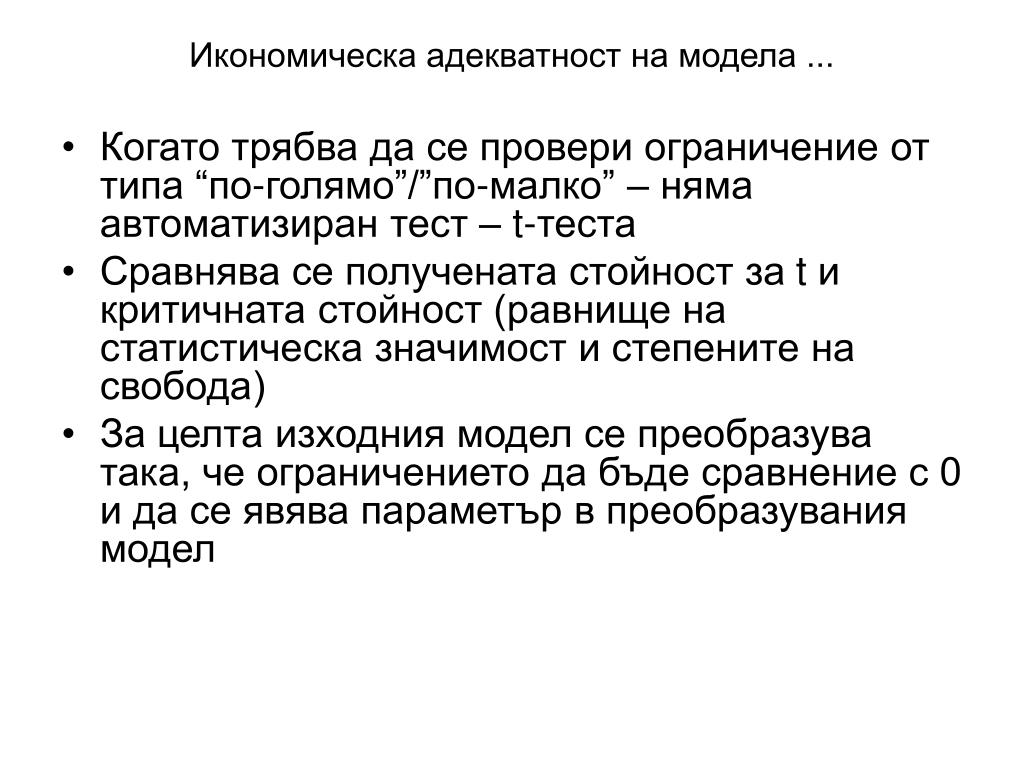 Икономическа адекватност на модела ...

• Когато трябва да се провери ограничение от типа “по-голямо”/”по-малко” – няма автоматизиран тест – t-теста
• Сравнява се получената стойност за t и критичната стойност (равнище на статистическа значимост и степените на свобода)
• За целта изходния модел се преобразува така, че ограничението да бъде сравнение с 0 и да се явява параметър в преобразувания модел